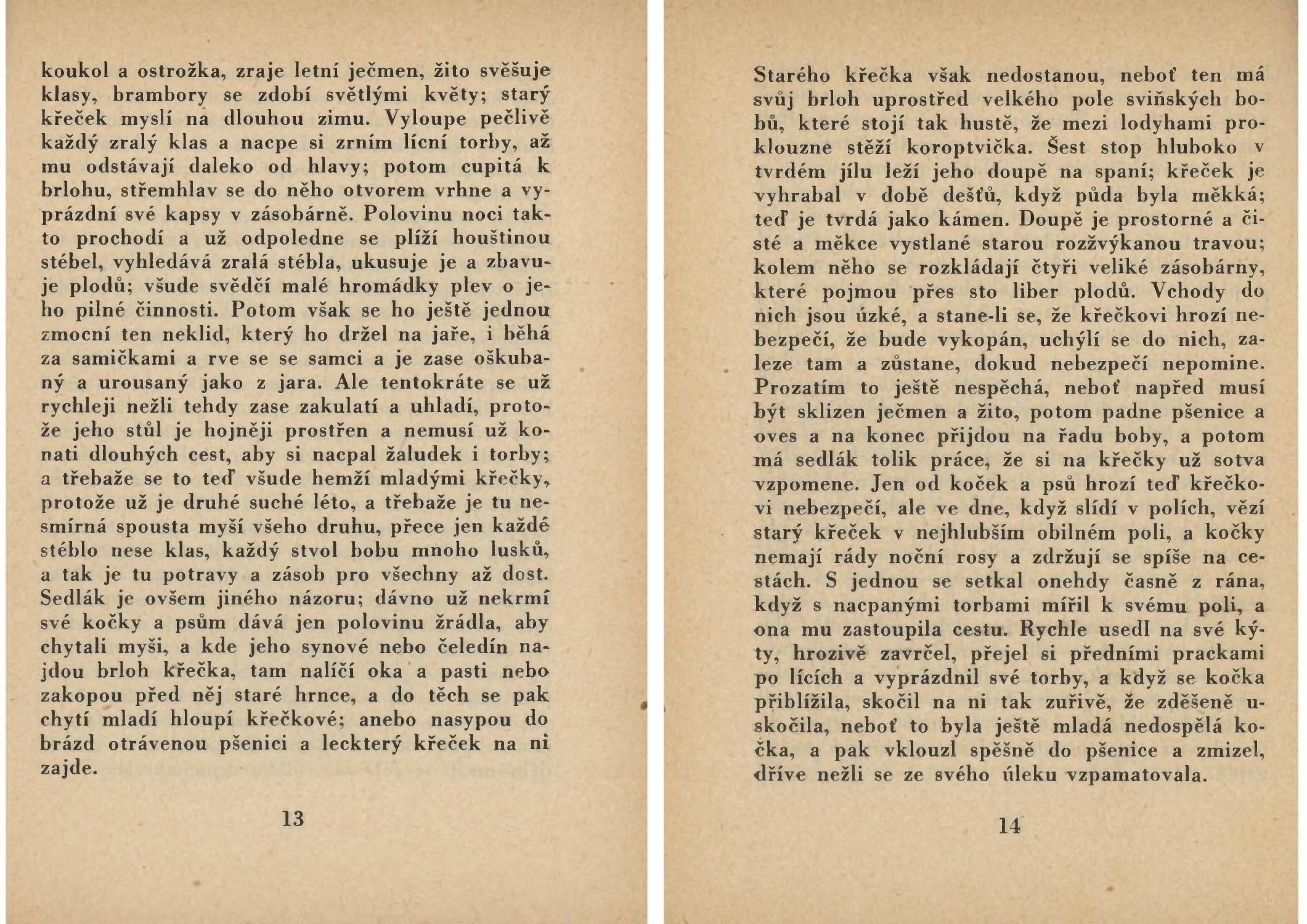 koukol a ostrožka, zraje letní ječmen, žito svěšuje klasy, brambory se zdobí světlými květy; starý křeček myslí na dlouhou zimu. Vyloupe pečlivě každý zralý klas a nacpe si zrním lícní torby, až mu odstávají daleko od hlavy; potom cupitá k brlohu, střemhlav se do něho otvorem vrhne a vyprázdní své kapsy v zásobárně. Polovinu noci takto prochodí a už odpoledne se plíží houštinou stébel, vyhledává zralá stébla, ukusuje je a zbavuje plodů; všude svědčí malé hromádky plev o jeho pilné činnosti. Potom však se ho ještě jednou zmocní ten neklid, který ho držel na jaře, i běhá za samičkami a rve se se samci a je zase oškubaný a urousaný jako z jara. Ale tentokráte se už rychleji nežli tehdy zase zakulatí a uhladí, protože jeho stůl je hojněji prostřen a nemusí už konati dlouhých cest, aby si nacpal žaludek i torby; a třebaže se to teď všude hemží mladými křečky, protože už je druhé suché léto, a třebaže je tu nesmírná spousta myší všeho druhu, přece jen každé stéblo nese klas, každý stvol bobu mnoho lusků, a tak je tu potravy a zásob pro všechny až dost. Sedlák je ovšem jiného názoru; dávno už nekrmí své kočky a psům dává jen polovinu žrádla, aby chytali myši, a kde jeho synové nebo čeledín najdou brloh křečka, tam nalíčí oka a pasti nebo zakopou před něj staré hrnce, a do těch se pak chytí mladí hloupí křečkové; anebo nasypou do brázd otrávenou pšenici a leckterý křeček na ni zajde.

13

Starého křečka však nedostanou, neboť ten má svůj brloh uprostřed velkého pole sviňských bobů, které stojí tak hustě, že mezi lodyhami proklouzne stěží koroptvička. Šest stop hluboko v tvrdém jílu leží jeho doupě na spaní; křeček je vyhrabal v době dešťů, když půda byla měkká; teď je tvrdá jako kámen. Doupě je prostorné a čisté a měkce vystlané starou rozžvýkanou travou; kolem něho se rozkládají čtyři veliké zásobárny, které pojmou přes sto liber plodů. Vchody do nich jsou úzké, a stane-li se, že křečkovi hrozí nebezpečí, že bude vykopán, uchýlí se do nich, zaleze tam a zůstane, dokud nebezpečí nepomine. Prozatím to ještě nespěchá, neboť napřed musí být sklizen ječmen a žito, potom padne pšenice a oves a na konec přijdou na řadu boby, a potom má sedlák tolik práce, že si na křečky už sotva vzpomene. Jen od koček a psů hrozí teď křečkovi nebezpečí, ale ve dne, když slídí v polích, vězí starý křeček v nejhlubším obilném poli, a kočky nemají rády noční rosy a zdržují se spíše na cestách. S jednou se setkal onehdy časně z rána, když s nacpanými torbami mířil k svému poli, a ona mu zastoupila cestu. Rychle usedl na své kýty, hrozivě zavrčel, přejel si předními prackami po lících a vyprázdnil své torby, a když se kočka přiblížila, skočil na ni tak zuřivě, že zděšeně uskočila, neboť to byla ještě mladá nedospělá kočka, a pak vklouzl spěšně do pšenice a zmizel, dříve nežli se ze svého úleku vzpamatovala.

14